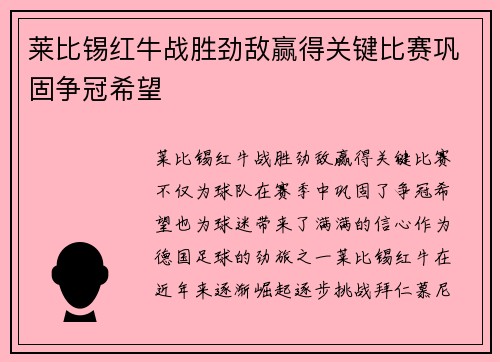 莱比锡红牛战胜劲敌赢得关键比赛巩固争冠希望

莱比锡红牛战胜劲敌赢得关键比赛不仅为球队在赛季中巩固了争冠希望也为球迷带来了满满的信心作为德国足球的劲旅之一莱比锡红牛在近年来逐渐崛起逐步挑战拜仁慕尼